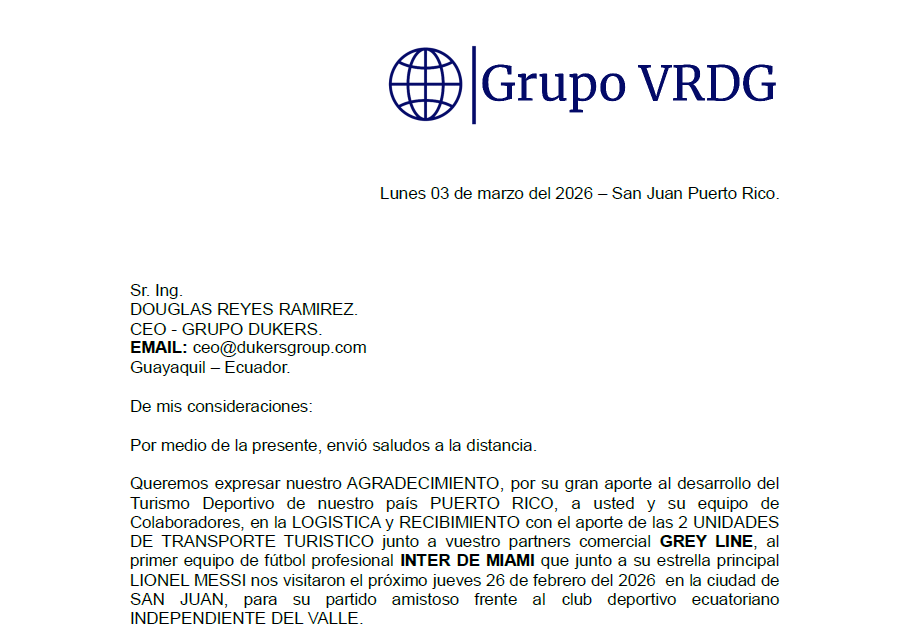 Grupo VRDG

Lunes 03 de marzo del 2026 – San Juan Puerto Rico.

Sr. Ing.
DOUGLAS REYES RAMIREZ.
CEO - GRUPO DUKERS.
EMAIL: ceo@dukersgroup.com
Guayaquil – Ecuador.

De mis consideraciones:

Por medio de la presente, envió saludos a la distancia.

Queremos expresar nuestro AGRADECIMIENTO, por su gran aporte al desarrollo del Turismo Deportivo de nuestro país PUERTO RICO, a usted y su equipo de Colaboradores, en la LOGISTICA y RECIBIMIENTO con el aporte de las 2 UNIDADES DE TRANSPORTE TURISTICO junto a vuestro partners comercial GREY LINE, al primer equipo de fútbol profesional INTER DE MIAMI que junto a su estrella principal LIONEL MESSI nos visitaron el próximo jueves 26 de febrero del 2026 en la ciudad de SAN JUAN, para su partido amistoso frente al club deportivo ecuatoriano INDEPENDIENTE DEL VALLE.